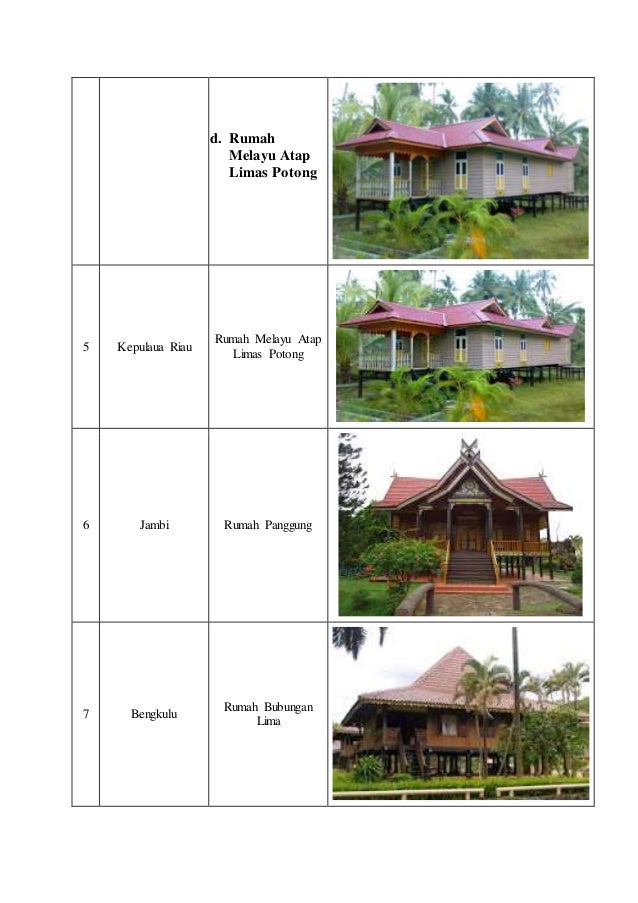 | | | | |
|---|---|---|---|
| | | d. Rumah Melayu Atap Limas Potong | |
| 5 | Kepulaua Riau | Rumah Melayu Atap Limas Potong | |
| 6 | Jambi | Rumah Panggung | |
| 7 | Bengkulu | Rumah Bubungan Lima | |